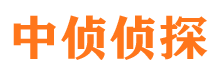 中侦侦探